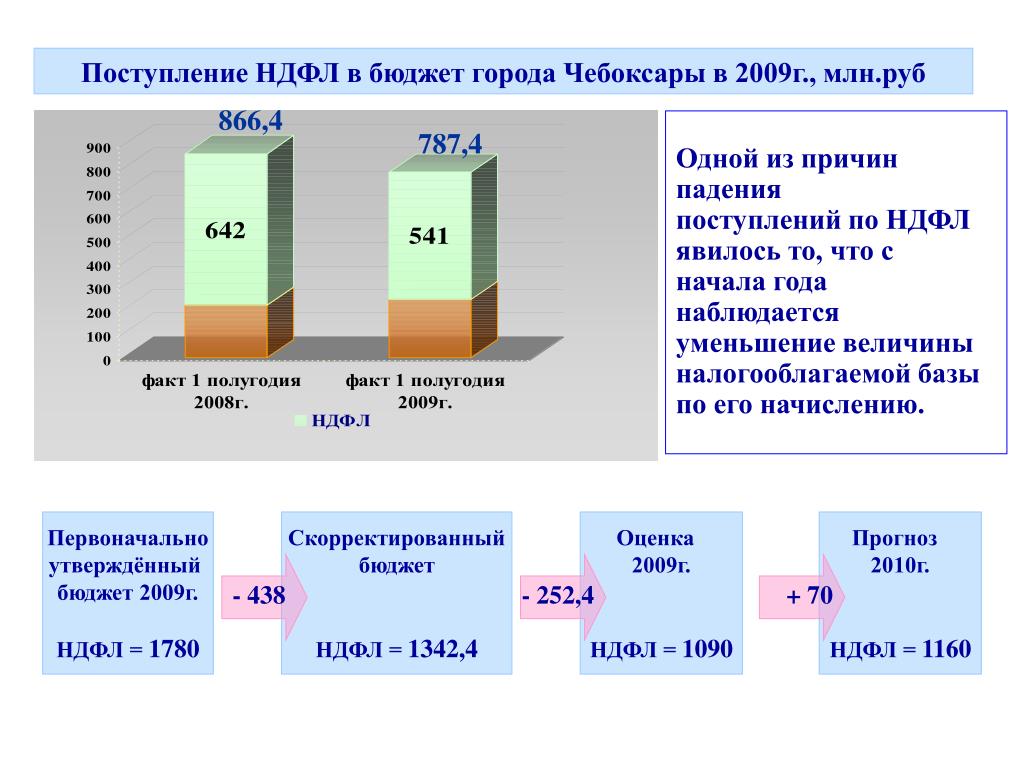 Поступление НДФЛ в бюджет города Чебоксары в 2009г., млн.руб

866,4

787,4

900
800
700
600
500
400
300
200
100
0

642

541

факт 1 полугодия 2008г.

факт 1 полугодия 2009г.

НДФЛ

Одной из причин падения поступлений по НДФЛ явилось то, что с начала года наблюдается уменьшение величины налогооблагаемой базы по его начислению.

Первоначально утверждённый бюджет 2009г.

НДФЛ = 1780

- 438

Скорректированный бюджет

НДФЛ = 1342,4

- 252,4

Оценка 2009г.

НДФЛ = 1090

+ 70

Прогноз 2010г.

НДФЛ = 1160